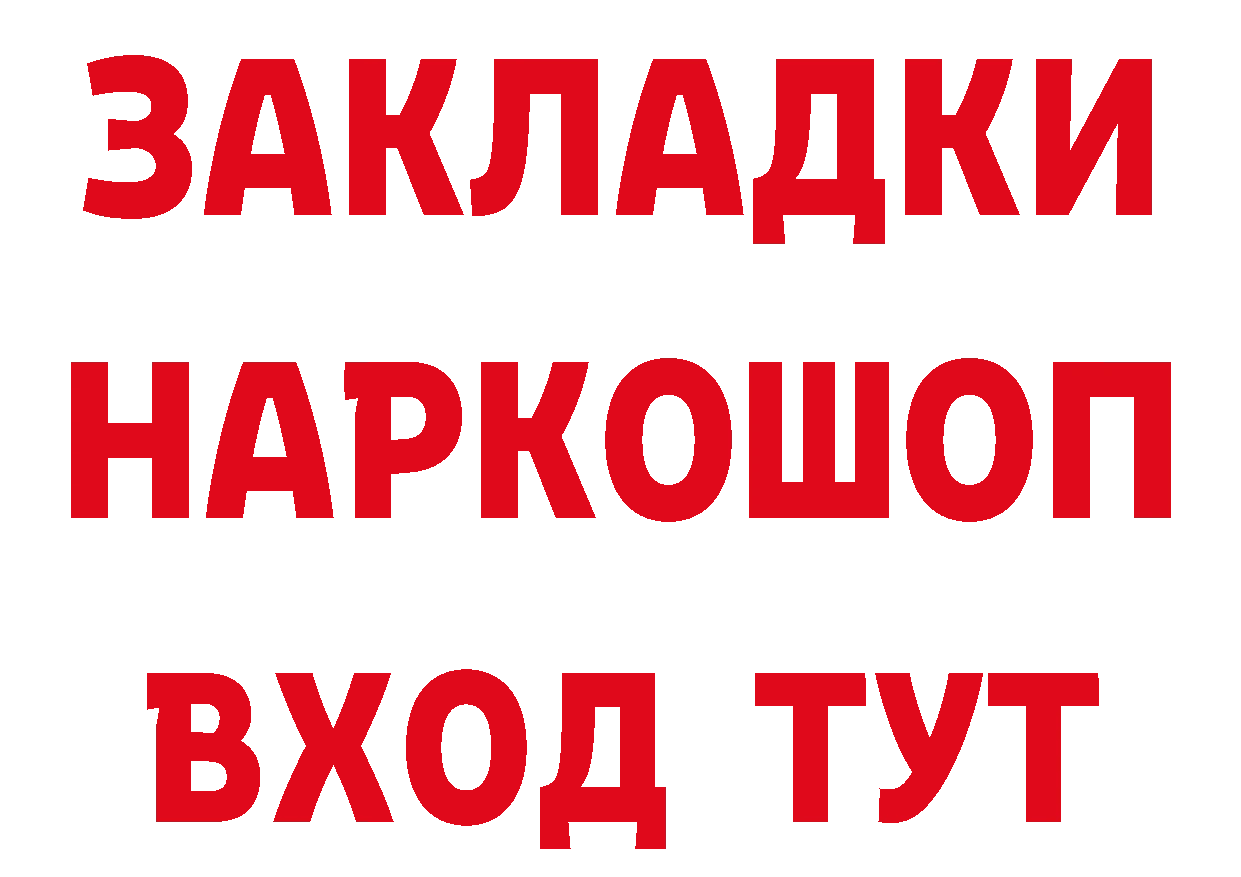 ЗАКЛАДКИ
НАРКОШОП
ВХОД ТУТ